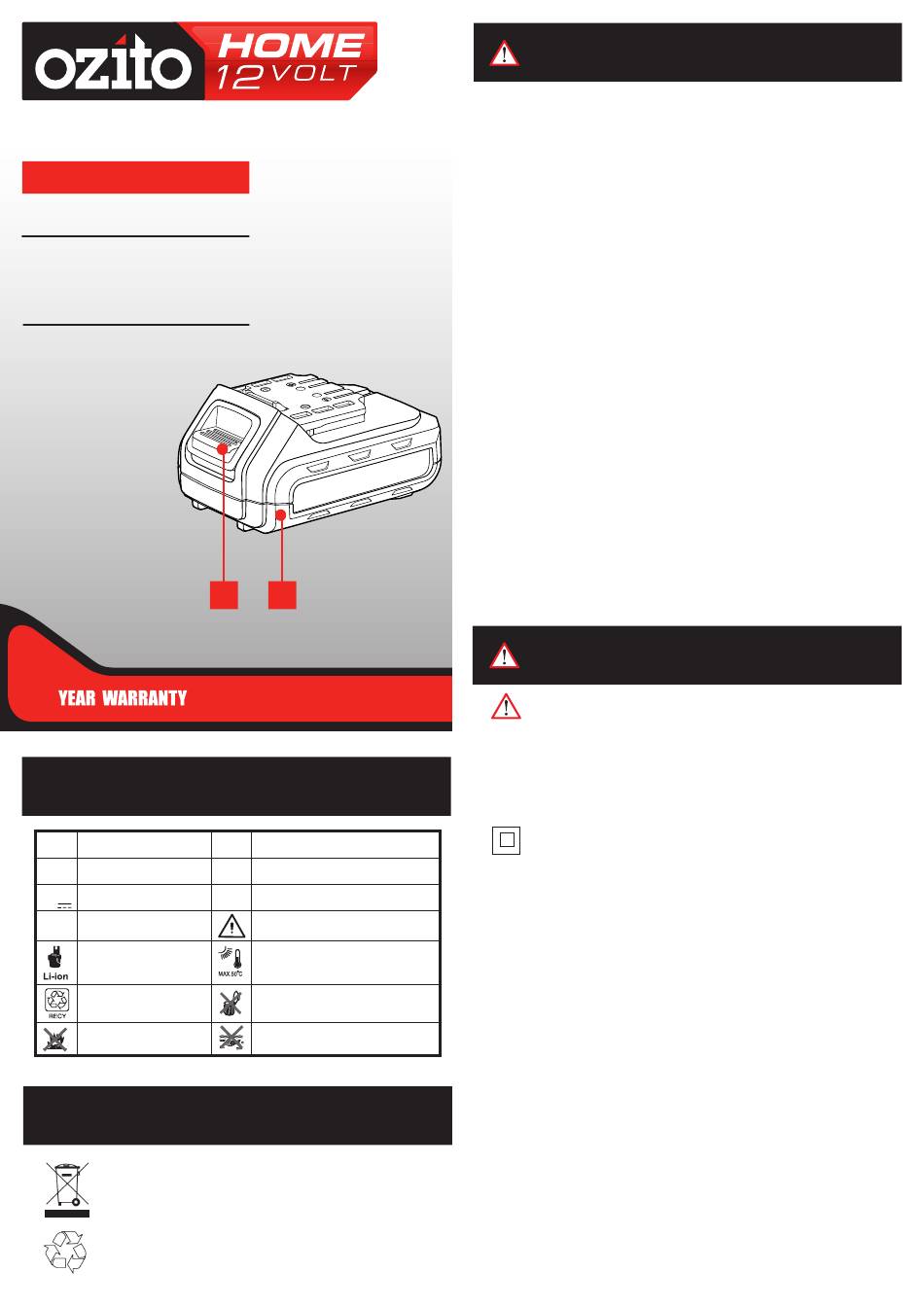 ozito HOME 12 VOLT

YEAR WARRANTY

Li-ion

MAX 50°C

RECY